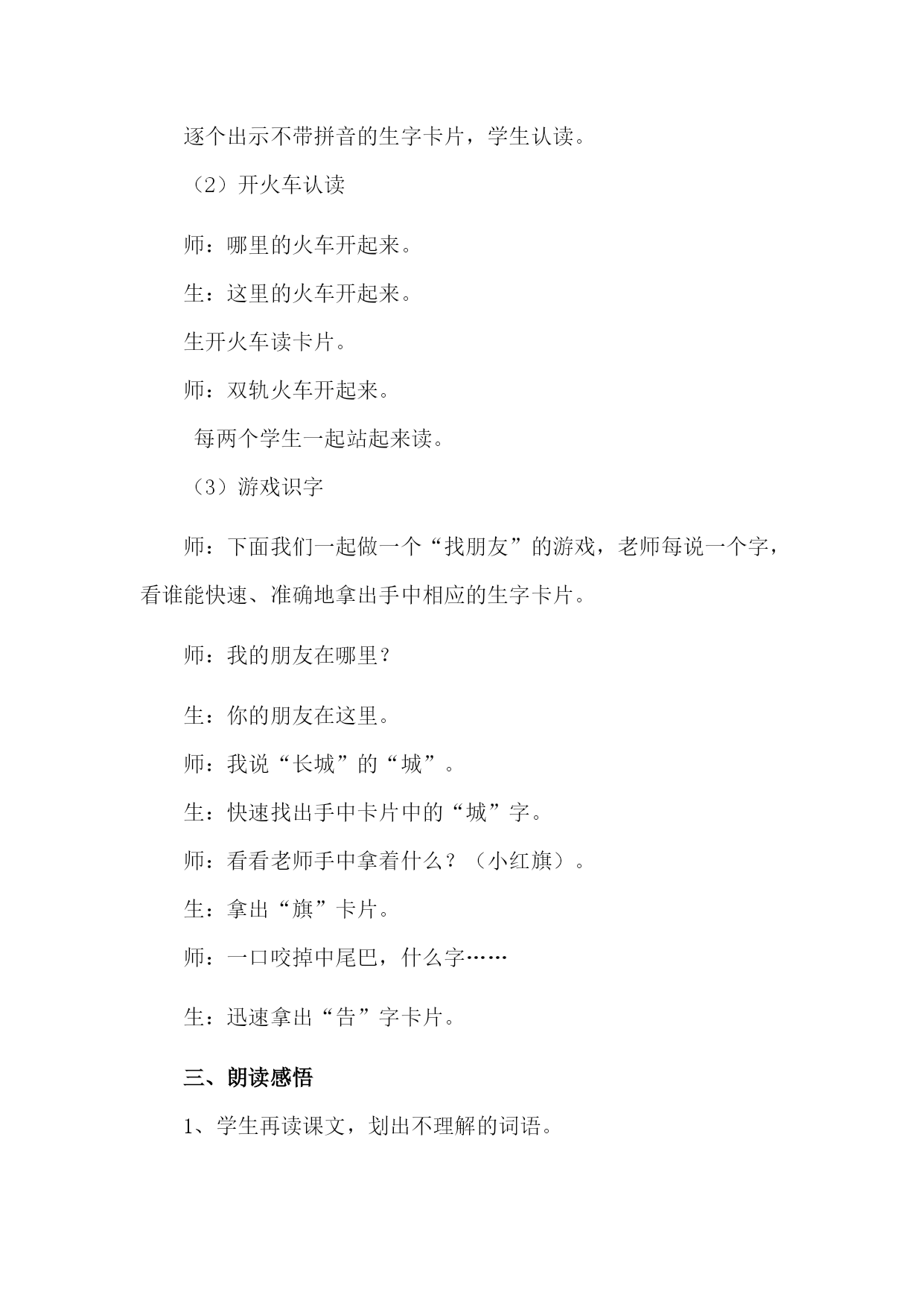 逐个出示不带拼音的生字卡片，学生认读。

（2）开火车认读

师：哪里的火车开起来。

生：这里的火车开起来。

生开火车读卡片。

师：双轨火车开起来。

每两个学生一起站起来读。

（3）游戏识字

师：下面我们一起做一个“找朋友”的游戏，老师每说一个字，看谁能快速、准确地拿出手中相应的生字卡片。

师：我的朋友在哪里？

生：你的朋友在这里。

师：我说“长城”的“城”。

生：快速找出手中卡片中的“城”字。

师：看看老师手中拿着什么？（小红旗）。

生：拿出“旗”卡片。

师：一口咬掉中尾巴，什么字……

生：迅速拿出“告”字卡片。

三、朗读感悟

1、学生再读课文，划出不理解的词语。